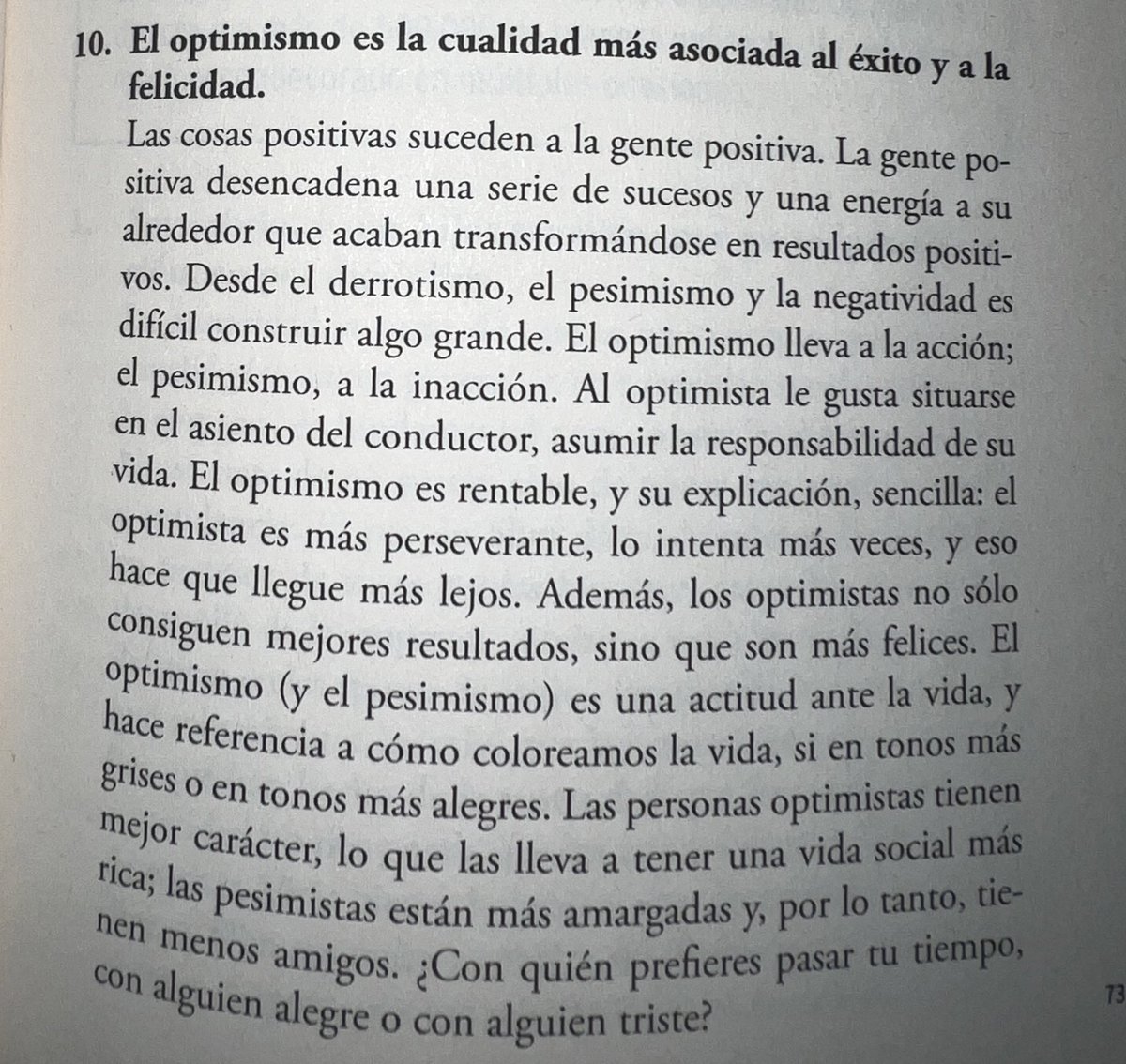 10. El optimismo es la cualidad más asociada al éxito y a la felicidad.

Las cosas positivas suceden a la gente positiva. La gente positiva desencadena una serie de sucesos y una energía a su alrededor que acaban transformándose en resultados positivos. Desde el derrotismo, el pesimismo y la negatividad es difícil construir algo grande. El optimismo lleva a la acción; el pesimismo, a la inacción. Al optimista le gusta situarse en el asiento del conductor, asumir la responsabilidad de su vida. El optimismo es rentable, y su explicación, sencilla: el optimista es más perseverante, lo intenta más veces, y eso hace que llegue más lejos. Además, los optimistas no sólo consiguen mejores resultados, sino que son más felices. El optimismo (y el pesimismo) es una actitud ante la vida, y hace referencia a cómo coloreamos la vida, si en tonos más grises o en tonos más alegres. Las personas optimistas tienen mejor carácter, lo que las lleva a tener una vida social más rica; las pesimistas están más amargadas y, por lo tanto, tienen menos amigos. ¿Con quién prefieres pasar tu tiempo, con alguien alegre o con alguien triste?

73